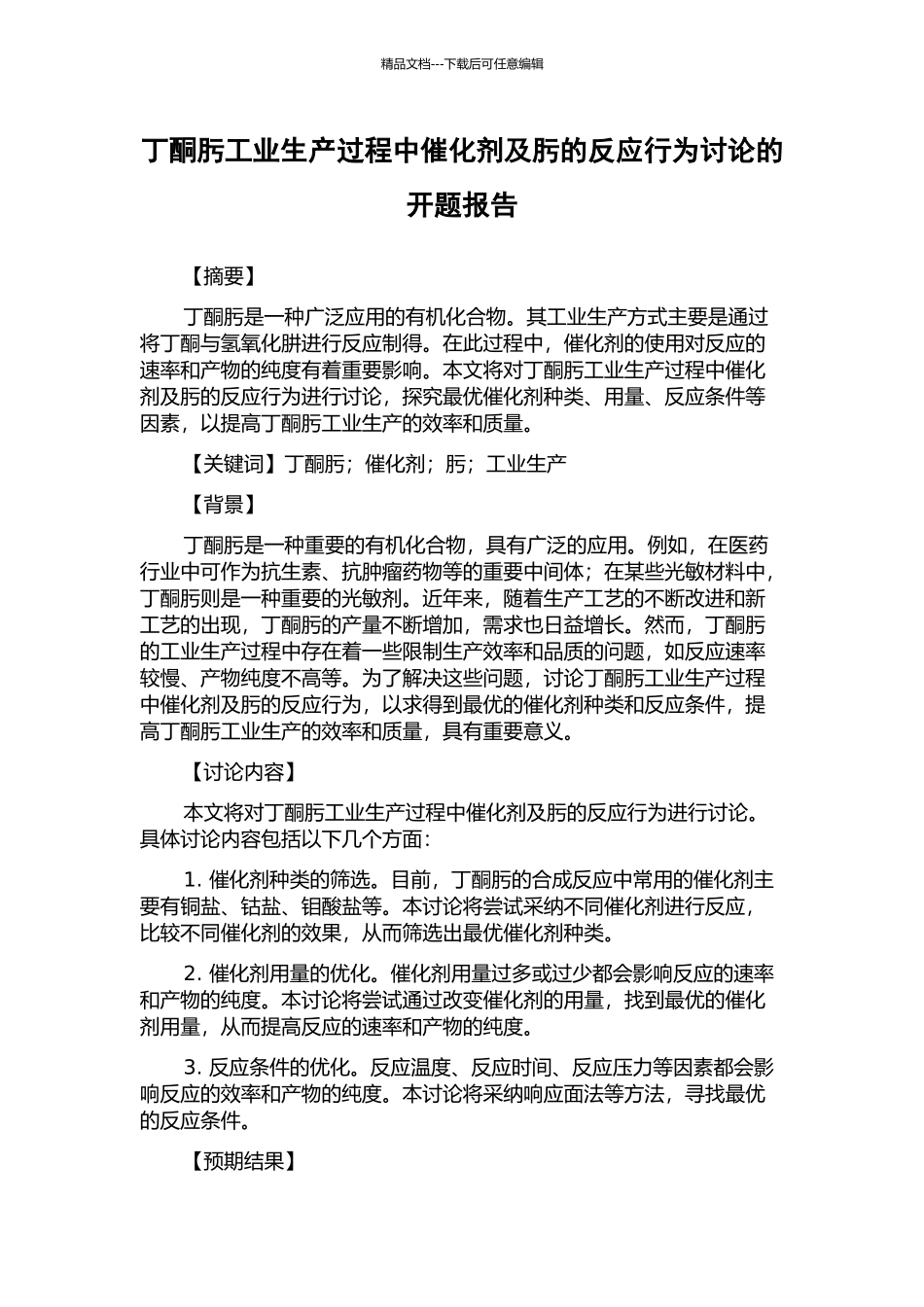 精品文档---下载后可任意编辑

丁酮肟工业生产过程中催化剂及肟的反应行为讨论的开题报告

【摘要】

丁酮肟是一种广泛应用的有机化合物。其工业生产方式主要是通过将丁酮与氢氧化肼进行反应制得。在此过程中，催化剂的使用对反应的速率和产物的纯度有着重要影响。本文将对丁酮肟工业生产过程中催化剂及肟的反应行为进行讨论，探究最优催化剂种类、用量、反应条件等因素，以提高丁酮肟工业生产的效率和质量。

【关键词】丁酮肟；催化剂；肟；工业生产

【背景】

丁酮肟是一种重要的有机化合物，具有广泛的应用。例如，在医药行业中可作为抗生素、抗肿瘤药物等的重要中间体；在某些光敏材料中，丁酮肟则是一种重要的光敏剂。近年来，随着生产工艺的不断改进和新工艺的出现，丁酮肟的产量不断增加，需求也日益增长。然而，丁酮肟的工业生产过程中存在着一些限制生产效率和品质的问题，如反应速率较慢、产物纯度不高等。为了解决这些问题，讨论丁酮肟工业生产过程中催化剂及肟的反应行为，以求得到最优的催化剂种类和反应条件，提高丁酮肟工业生产的效率和质量，具有重要意义。

【讨论内容】

本文将对丁酮肟工业生产过程中催化剂及肟的反应行为进行讨论。具体讨论内容包括以下几个方面：

1. 催化剂种类的筛选。目前，丁酮肟的合成反应中常用的催化剂主要有铜盐、钴盐、钼酸盐等。本讨论将尝试采纳不同催化剂进行反应，比较不同催化剂的效果，从而筛选出最优催化剂种类。

2. 催化剂用量的优化。催化剂用量过多或过少都会影响反应的速率和产物的纯度。本讨论将尝试通过改变催化剂的用量，找到最优的催化剂用量，从而提高反应的速率和产物的纯度。

3. 反应条件的优化。反应温度、反应时间、反应压力等因素都会影响反应的效率和产物的纯度。本讨论将采纳响应面法等方法，寻找最优的反应条件。

【预期结果】